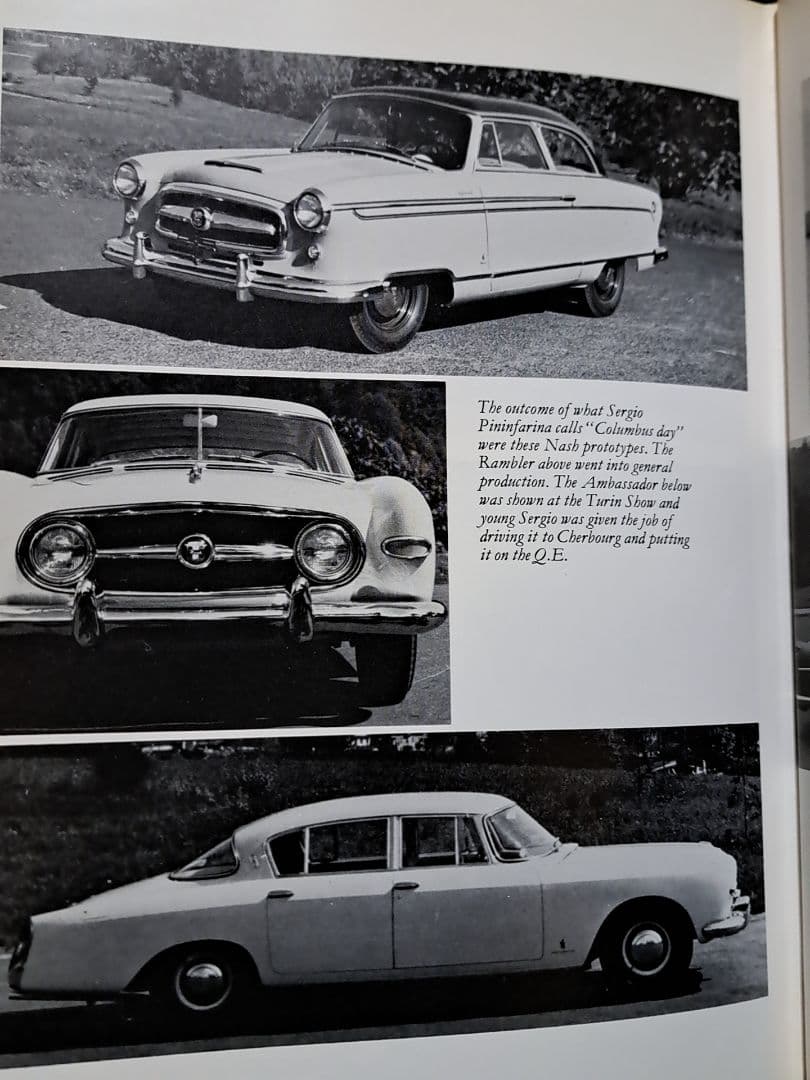 The outcome of what Sergio Pininfarina calls "Columbus day" were these Nash prototypes. The Rambler above went into general production. The Ambassador below was shown at the Turin Show and young Sergio was given the job of driving it to Cherbourg and putting it on the Q.E.